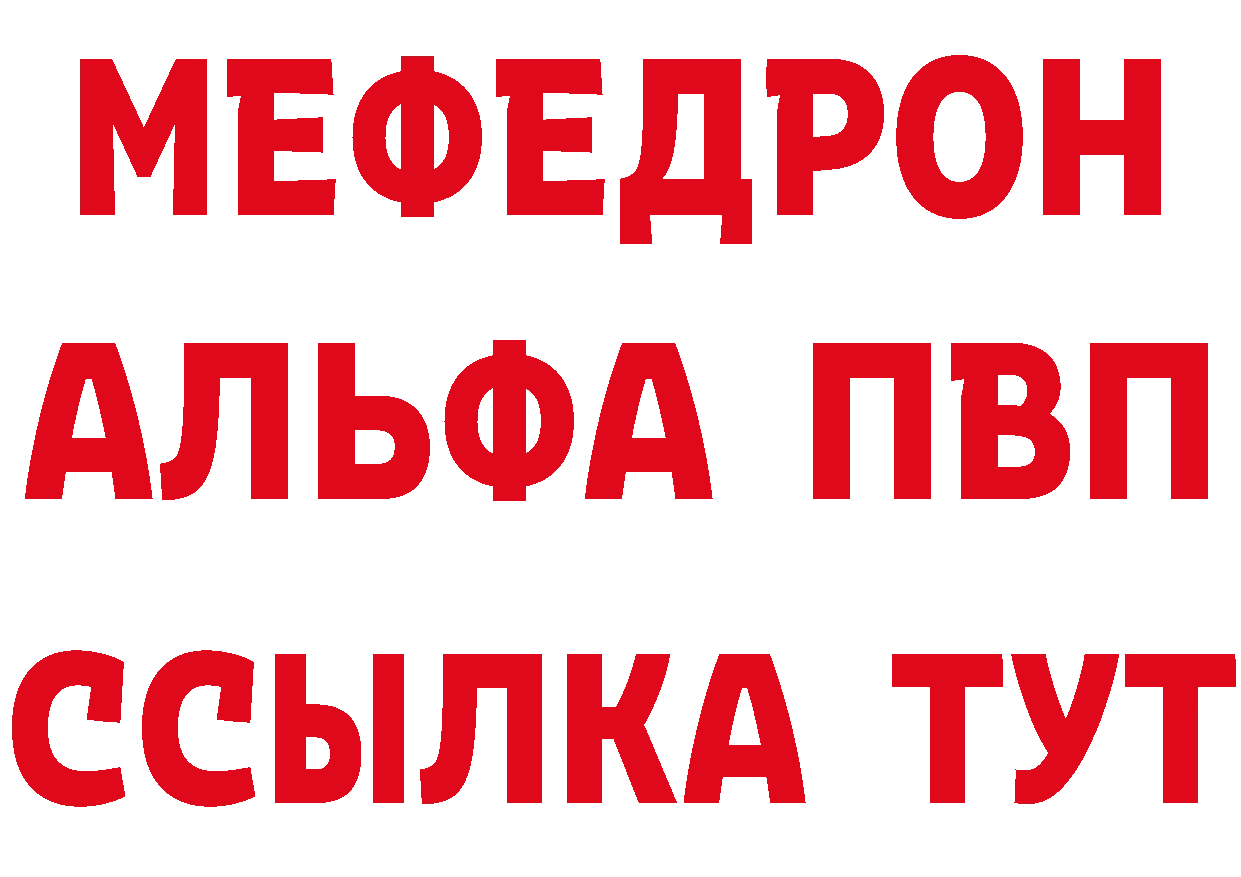 МЕФЕДРОН
АЛЬФА ПВП
ССЫЛКА ТУТ